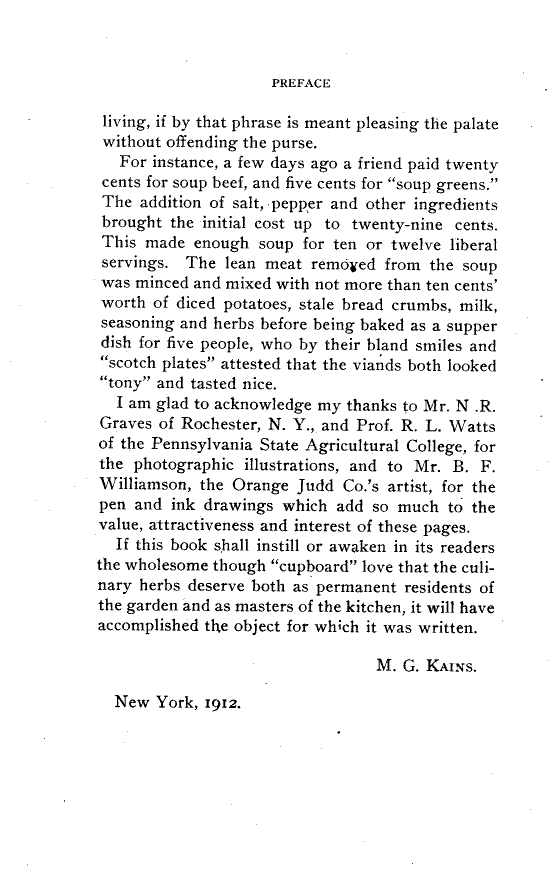 PREFACE

living, if by that phrase is meant pleasing the palate without offending the purse.

For instance, a few days ago a friend paid twenty cents for soup beef, and five cents for "soup greens." The addition of salt, pepper and other ingredients brought the initial cost up to twenty-nine cents. This made enough soup for ten or twelve liberal servings. The lean meat removed from the soup was minced and mixed with not more than ten cents' worth of diced potatoes, stale bread crumbs, milk, seasoning and herbs before being baked as a supper dish for five people, who by their bland smiles and "scotch plates" attested that the viands both looked "tony" and tasted nice.

I am glad to acknowledge my thanks to Mr. N .R. Graves of Rochester, N. Y., and Prof. R. L. Watts of the Pennsylvania State Agricultural College, for the photographic illustrations, and to Mr. B. F. Williamson, the Orange Judd Co.'s artist, for the pen and ink drawings which add so much to the value, attractiveness and interest of these pages.

If this book shall instill or awaken in its readers the wholesome though "cupboard" love that the culinary herbs deserve both as permanent residents of the garden and as masters of the kitchen, it will have accomplished the object for which it was written.

M. G. KAINS.

New York, 1912.